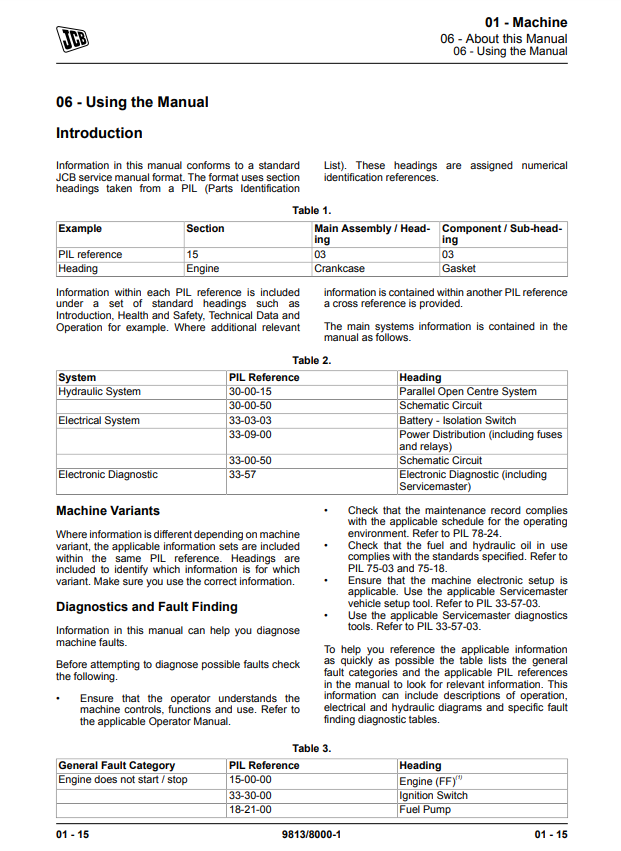 JCB

01 - Machine
06 - About this Manual
06 - Using the Manual

06 - Using the Manual

Introduction

Information in this manual conforms to a standard JCB service manual format. The format uses section headings taken from a PIL (Parts Identification List). These headings are assigned numerical identification references.

Table 1.

| Example | Section | Main Assembly / Heading | Component / Sub-heading |
|---|---|---|---|
| PIL reference | 15 | 03 | 03 |
| Heading | Engine | Crankcase | Gasket |

Information within each PIL reference is included under a set of standard headings such as Introduction, Health and Safety, Technical Data and Operation for example. Where additional relevant information is contained within another PIL reference a cross reference is provided.

The main systems information is contained in the manual as follows.

Table 2.

| System | PIL Reference | Heading |
|---|---|---|
| Hydraulic System | 30-00-15 | Parallel Open Centre System |
| | 30-00-50 | Schematic Circuit |
| Electrical System | 33-03-03 | Battery - Isolation Switch |
| | 33-09-00 | Power Distribution (including fuses and relays) |
| | 33-00-50 | Schematic Circuit |
| Electronic Diagnostic | 33-57 | Electronic Diagnostic (including Servicemaster) |

Machine Variants

Where information is different depending on machine variant, the applicable information sets are included within the same PIL reference. Headings are included to identify which information is for which variant. Make sure you use the correct information.

Diagnostics and Fault Finding

Information in this manual can help you diagnose machine faults.

Before attempting to diagnose possible faults check the following.

• Ensure that the operator understands the machine controls, functions and use. Refer to the applicable Operator Manual.
• Check that the maintenance record complies with the applicable schedule for the operating environment. Refer to PIL 78-24.
• Check that the fuel and hydraulic oil in use complies with the standards specified. Refer to PIL 75-03 and 75-18.
• Ensure that the machine electronic setup is applicable. Use the applicable Servicemaster vehicle setup tool. Refer to PIL 33-57-03.
• Use the applicable Servicemaster diagnostics tools. Refer to PIL 33-57-03.

To help you reference the applicable information as quickly as possible the table lists the general fault categories and the applicable PIL references in the manual to look for relevant information. This information can include descriptions of operation, electrical and hydraulic diagrams and specific fault finding diagnostic tables.

Table 3.

| General Fault Category | PIL Reference | Heading |
|---|---|---|
| Engine does not start / stop | 15-00-00 | Engine (FF)$^{(1)}$ |
| | 33-30-00 | Ignition Switch |
| | 18-21-00 | Fuel Pump |

01 - 15 9813/8000-1 01 - 15